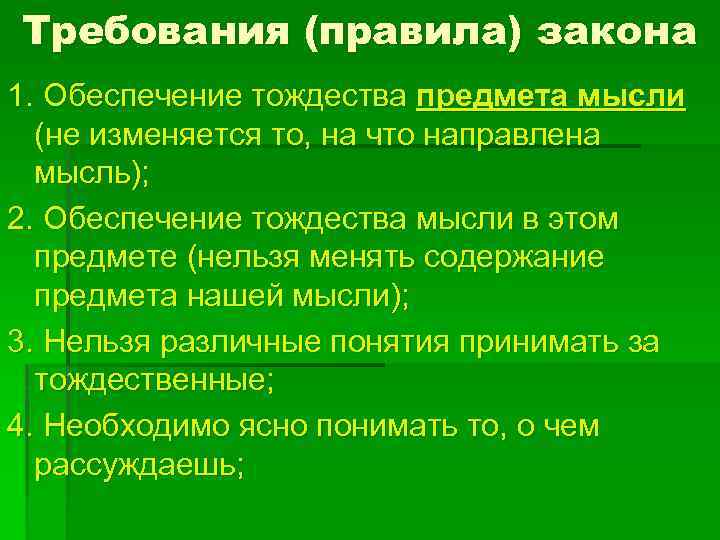 Требования (правила) закона

1. Обеспечение тождества предмета мысли (не изменяется то, на что направлена мысль);

2. Обеспечение тождества мысли в этом предмете (нельзя менять содержание предмета нашей мысли);

3. Нельзя различные понятия принимать за тождественные;

4. Необходимо ясно понимать то, о чем рассуждаешь;